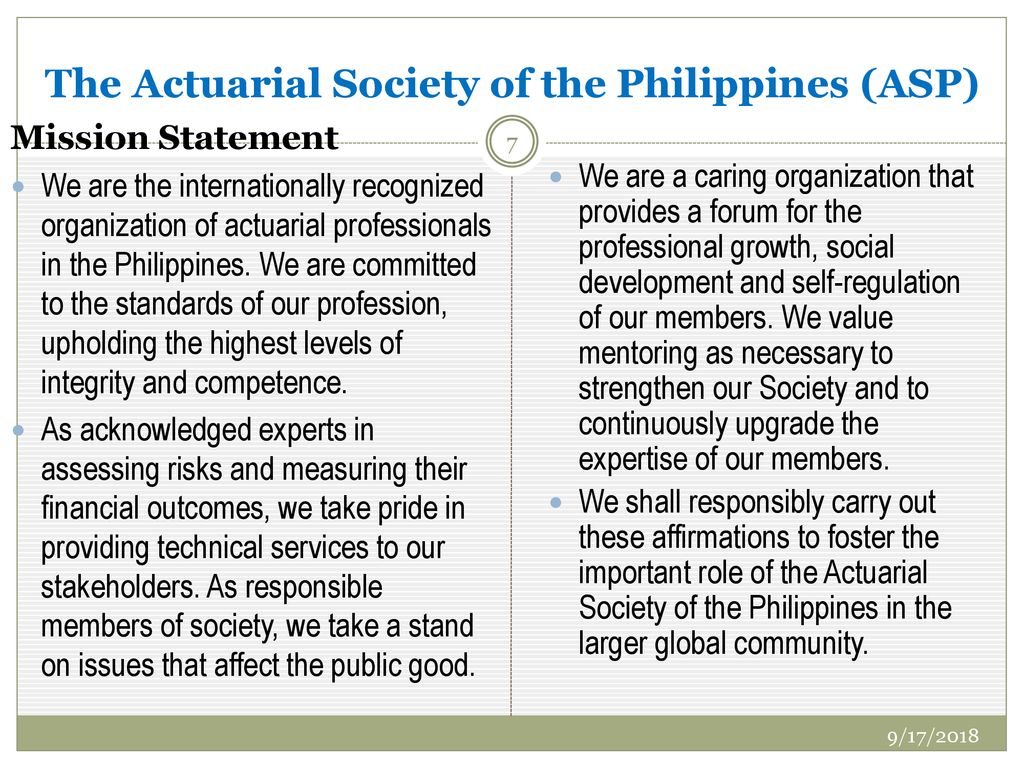 The Actuarial Society of the Philippines (ASP)

Mission Statement

7

We are the internationally recognized organization of actuarial professionals in the Philippines. We are committed to the standards of our profession, upholding the highest levels of integrity and competence.

As acknowledged experts in assessing risks and measuring their financial outcomes, we take pride in providing technical services to our stakeholders. As responsible members of society, we take a stand on issues that affect the public good.

We are a caring organization that provides a forum for the professional growth, social development and self-regulation of our members. We value mentoring as necessary to strengthen our Society and to continuously upgrade the expertise of our members.

We shall responsibly carry out these affirmations to foster the important role of the Actuarial Society of the Philippines in the larger global community.

9/17/2018